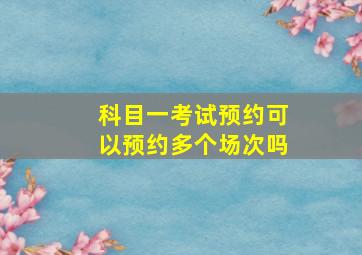 科目一考试预约可以预约多个场次吗